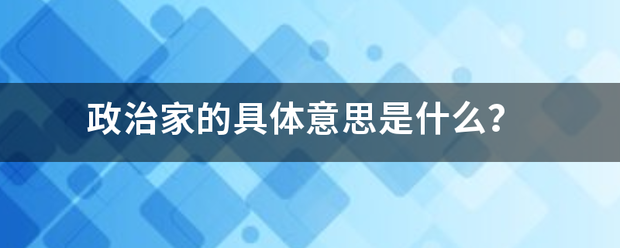 政治家的具体意思是什么？